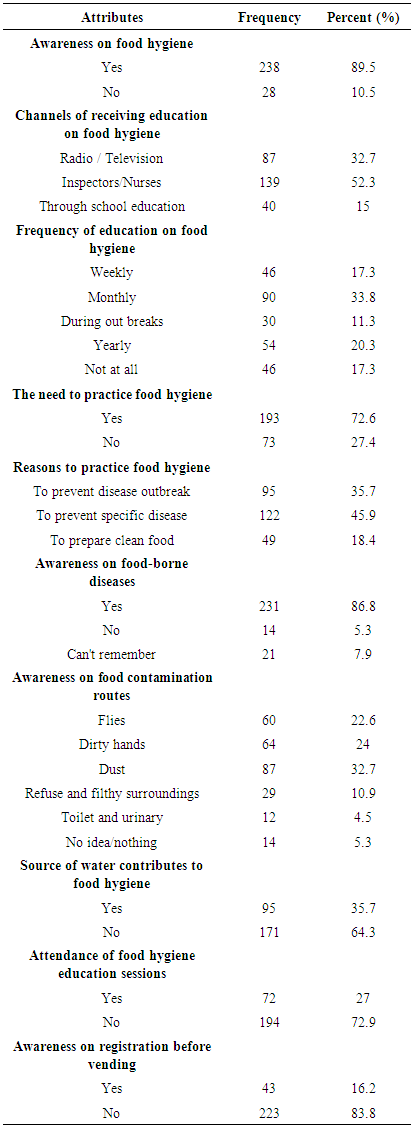 | Attributes | Frequency | Percent (%) |
|---|---|---|
| **Awareness on food hygiene** | | |
| Yes | 238 | 89.5 |
| No | 28 | 10.5 |
| **Channels of receiving education on food hygiene** | | |
| Radio / Television | 87 | 32.7 |
| Inspectors/Nurses | 139 | 52.3 |
| Through school education | 40 | 15 |
| **Frequency of education on food hygiene** | | |
| Weekly | 46 | 17.3 |
| Monthly | 90 | 33.8 |
| During out breaks | 30 | 11.3 |
| Yearly | 54 | 20.3 |
| Not at all | 46 | 17.3 |
| **The need to practice food hygiene** | | |
| Yes | 193 | 72.6 |
| No | 73 | 27.4 |
| **Reasons to practice food hygiene** | | |
| To prevent disease outbreak | 95 | 35.7 |
| To prevent specific disease | 122 | 45.9 |
| To prepare clean food | 49 | 18.4 |
| **Awareness on food-borne diseases** | | |
| Yes | 231 | 86.8 |
| No | 14 | 5.3 |
| Can't remember | 21 | 7.9 |
| **Awareness on food contamination routes** | | |
| Flies | 60 | 22.6 |
| Dirty hands | 64 | 24 |
| Dust | 87 | 32.7 |
| Refuse and filthy surroundings | 29 | 10.9 |
| Toilet and urinary | 12 | 4.5 |
| No idea/nothing | 14 | 5.3 |
| **Source of water contributes to food hygiene** | | |
| Yes | 95 | 35.7 |
| No | 171 | 64.3 |
| **Attendance of food hygiene education sessions** | | |
| Yes | 72 | 27 |
| No | 194 | 72.9 |
| **Awareness on registration before vending** | | |
| Yes | 43 | 16.2 |
| No | 223 | 83.8 |